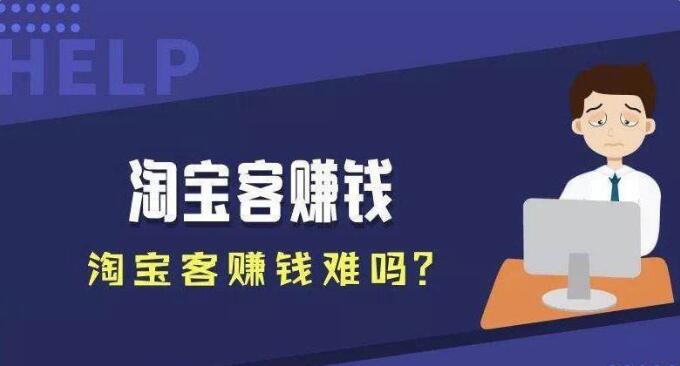 HELP

淘宝客赚钱

淘宝客赚钱难吗？